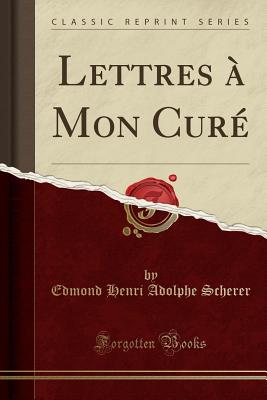 CLASSIC REPRINT SERIES

LETTRES À MON CURÉ

by
Edmond Henri Adolphe Scherer

Forgotten Books